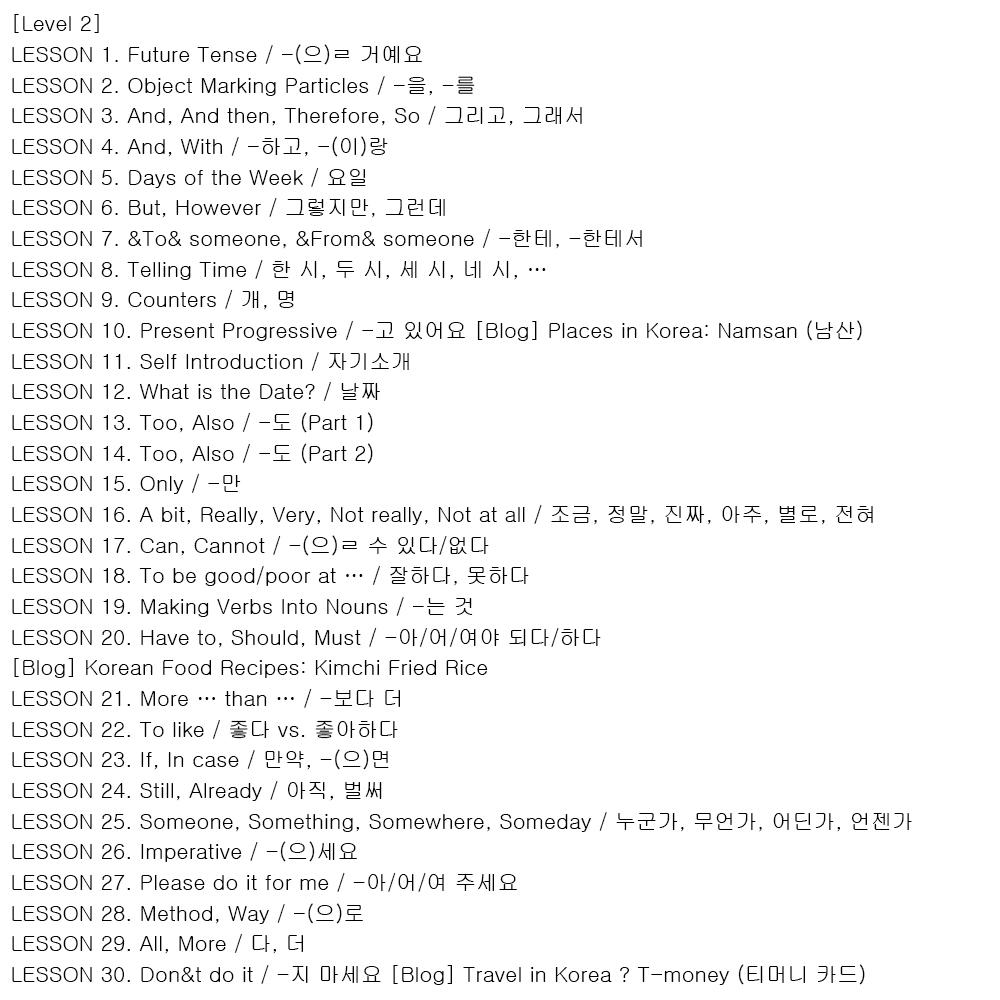 [Level 2]
LESSON 1. Future Tense / -(으)ㄹ 거예요
LESSON 2. Object Marking Particles / -을, -를
LESSON 3. And, And then, Therefore, So / 그리고, 그래서
LESSON 4. And, With / -하고, -(이)랑
LESSON 5. Days of the Week / 요일
LESSON 6. But, However / 그렇지만, 그런데
LESSON 7. &To& someone, &From& someone / -한테, -한테서
LESSON 8. Telling Time / 한 시, 두 시, 세 시, 네 시, …
LESSON 9. Counters / 개, 명
LESSON 10. Present Progressive / -고 있어요 [Blog] Places in Korea: Namsan (남산)
LESSON 11. Self Introduction / 자기소개
LESSON 12. What is the Date? / 날짜
LESSON 13. Too, Also / -도 (Part 1)
LESSON 14. Too, Also / -도 (Part 2)
LESSON 15. Only / -만
LESSON 16. A bit, Really, Very, Not really, Not at all / 조금, 정말, 진짜, 아주, 별로, 전혀
LESSON 17. Can, Cannot / -(으)ㄹ 수 있다/없다
LESSON 18. To be good/poor at … / 잘하다, 못하다
LESSON 19. Making Verbs Into Nouns / -는 것
LESSON 20. Have to, Should, Must / -아/어/여야 되다/하다
[Blog] Korean Food Recipes: Kimchi Fried Rice
LESSON 21. More … than … / -보다 더
LESSON 22. To like / 좋다 vs. 좋아하다
LESSON 23. If, In case / 만약, -(으)면
LESSON 24. Still, Already / 아직, 벌써
LESSON 25. Someone, Something, Somewhere, Someday / 누군가, 무언가, 어딘가, 언젠가
LESSON 26. Imperative / -(으)세요
LESSON 27. Please do it for me / -아/어/여 주세요
LESSON 28. Method, Way / -(으)로
LESSON 29. All, More / 다, 더
LESSON 30. Don&t do it / -지 마세요 [Blog] Travel in Korea ? T-money (티머니 카드)